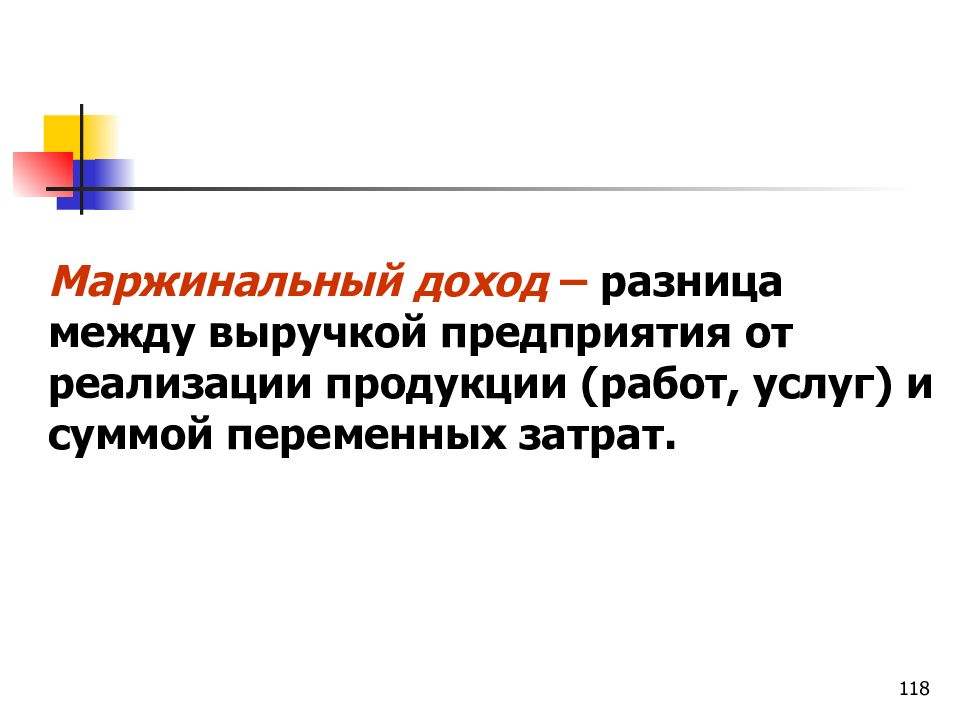 Маржинальный доход – разница между выручкой предприятия от реализации продукции (работ, услуг) и суммой переменных затрат.

118